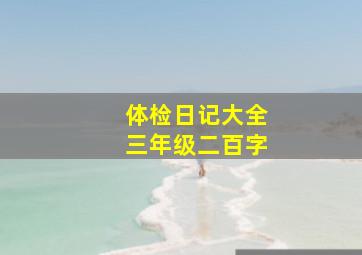 体检日记大全
三年级二百字